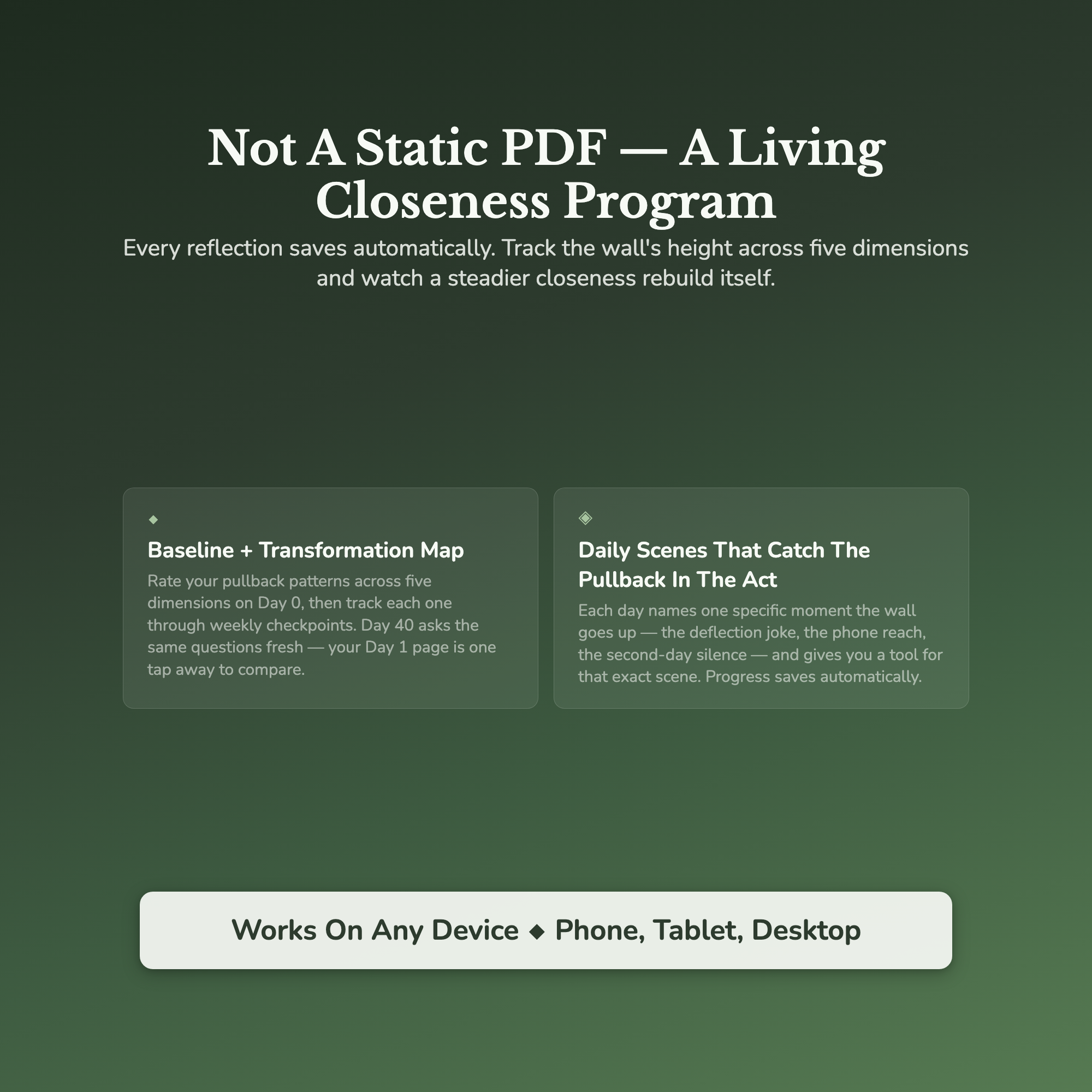 Not A Static PDF — A Living Closeness Program

Every reflection saves automatically. Track the wall's height across five dimensions and watch a steadier closeness rebuild itself.

◆

Baseline + Transformation Map

Rate your pullback patterns across five dimensions on Day 0, then track each one through weekly checkpoints. Day 40 asks the same questions fresh — your Day 1 page is one tap away to compare.

◈

Daily Scenes That Catch The Pullback In The Act

Each day names one specific moment the wall goes up — the deflection joke, the phone reach, the second-day silence — and gives you a tool for that exact scene. Progress saves automatically.

Works On Any Device ◆ Phone, Tablet, Desktop